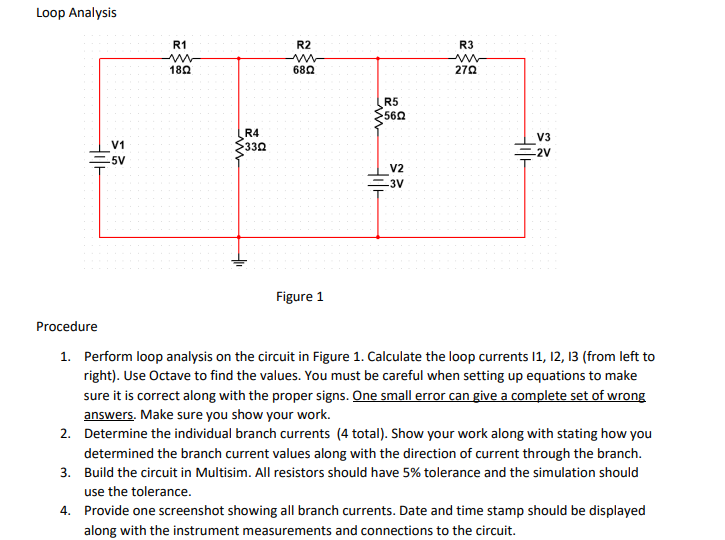 Loop Analysis

R1
18Ω
R2
68Ω
R3
27Ω
R5
56Ω
R4
33Ω
V1
5V
V2
3V
V3
2V

Figure 1

Procedure

1. Perform loop analysis on the circuit in Figure 1. Calculate the loop currents I1, I2, I3 (from left to right). Use Octave to find the values. You must be careful when setting up equations to make sure it is correct along with the proper signs. One small error can give a complete set of wrong answers. Make sure you show your work.
2. Determine the individual branch currents (4 total). Show your work along with stating how you determined the branch current values along with the direction of current through the branch.
3. Build the circuit in Multisim. All resistors should have 5% tolerance and the simulation should use the tolerance.
4. Provide one screenshot showing all branch currents. Date and time stamp should be displayed along with the instrument measurements and connections to the circuit.